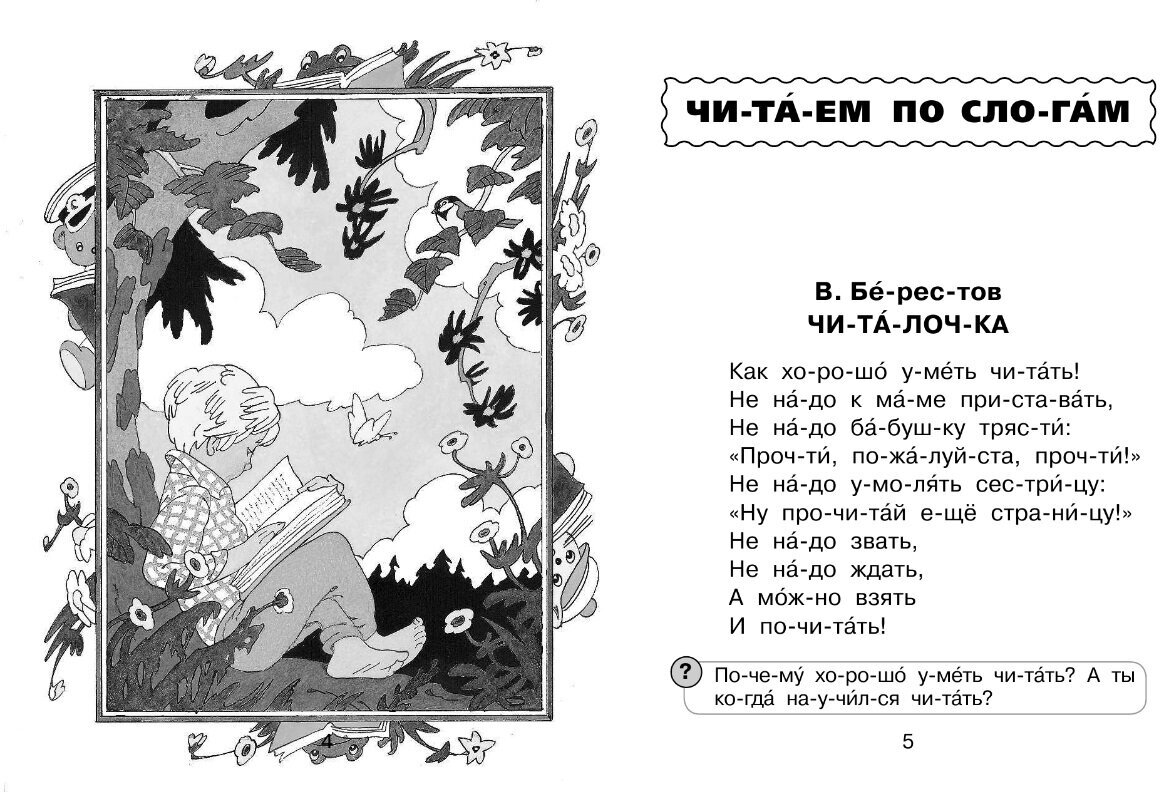 4

ЧИ-ТА́-ЕМ ПО СЛО-ГА́М

В. Бе́-рес-тов
ЧИ-ТА́-ЛОЧ-КА

Как хо-ро-шо́ у-ме́ть чи-та́ть!
Не на́-до к ма́-ме при-ста-ва́ть,
Не на́-до ба́-буш-ку тряс-ти́:
«Проч-ти́, по-жа́-луй-ста, проч-ти́!»
Не на́-до у-мо-ля́ть сес-три́-цу:
«Ну про-чи-та́й е-щё стра-ни́-цу!»
Не на́-до звать,
Не на́-до ждать,
А мо́ж-но взять
И по-чи-та́ть!

? По-че-му́ хо-ро-шо́ у-ме́ть чи-та́ть? А ты ко-гда́ на-у-чи́л-ся чи-та́ть?

5